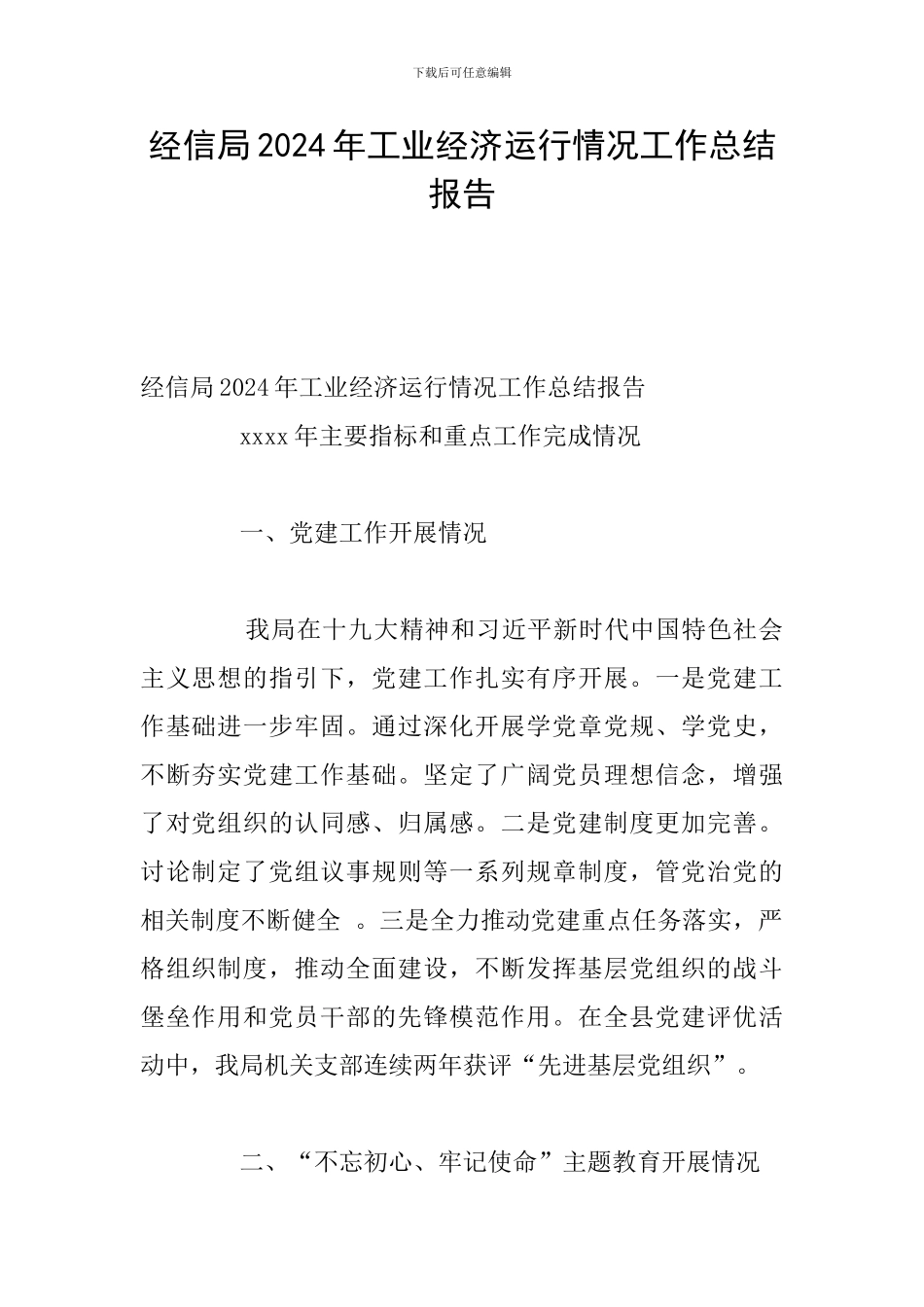 下载后可任意编辑

经信局2024年工业经济运行情况工作总结报告

经信局2024年工业经济运行情况工作总结报告

xxxx年主要指标和重点工作完成情况

一、党建工作开展情况

我局在十九大精神和习近平新时代中国特色社会主义思想的指引下，党建工作扎实有序开展。一是党建工作基础进一步牢固。通过深化开展学党章党规、学党史，不断夯实党建工作基础。坚定了广阔党员理想信念，增强了对党组织的认同感、归属感。二是党建制度更加完善。讨论制定了党组议事规则等一系列规章制度，管党治党的相关制度不断健全 。三是全力推动党建重点任务落实，严格组织制度，推动全面建设，不断发挥基层党组织的战斗堡垒作用和党员干部的先锋模范作用。在全县党建评优活动中，我局机关支部连续两年获评“先进基层党组织”。

二、“不忘初心、牢记使命”主题教育开展情况